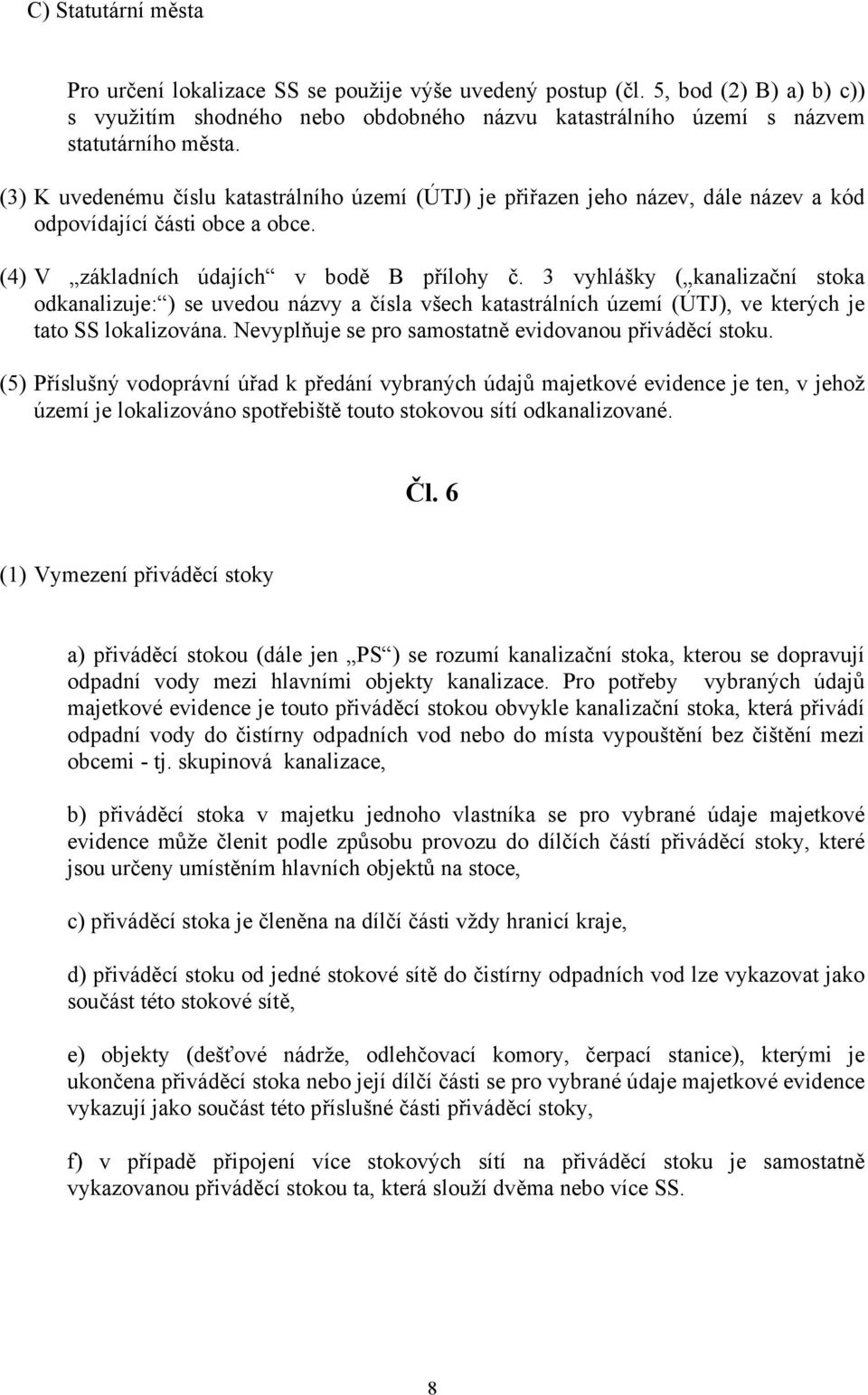 C) Statutární města

Pro určení lokalizace SS se použije výše uvedený postup (čl. 5, bod (2) B) a) b) c)) s využitím shodného nebo obdobného názvu katastrálního území s názvem statutárního města.

(3) K uvedenému číslu katastrálního území (ÚTJ) je přiřazen jeho název, dále název a kód odpovídající části obce a obce.

(4) V „základních údajích“ v bodě B přílohy č. 3 vyhlášky („kanalizační stoka odkanalizuje:“) se uvedou názvy a čísla všech katastrálních území (ÚTJ), ve kterých je tato SS lokalizována. Nevyplňuje se pro samostatně evidovanou přiváděcí stoku.

(5) Příslušný vodoprávní úřad k předání vybraných údajů majetkové evidence je ten, v jehož území je lokalizováno spotřebiště touto stokovou sítí odkanalizované.

Čl. 6

(1) Vymezení přiváděcí stoky

a) přiváděcí stokou (dále jen „PS“) se rozumí kanalizační stoka, kterou se dopravují odpadní vody mezi hlavními objekty kanalizace. Pro potřeby vybraných údajů majetkové evidence je touto přiváděcí stokou obvykle kanalizační stoka, která přivádí odpadní vody do čistírny odpadních vod nebo do místa vypouštění bez čištění mezi obcemi - tj. skupinová kanalizace,

b) přiváděcí stoka v majetku jednoho vlastníka se pro vybrané údaje majetkové evidence může členit podle způsobu provozu do dílčích částí přiváděcí stoky, které jsou určeny umístěním hlavních objektů na stoce,

c) přiváděcí stoka je členěna na dílčí části vždy hranicí kraje,

d) přiváděcí stoku od jedné stokové sítě do čistírny odpadních vod lze vykazovat jako součást této stokové sítě,

e) objekty (dešťové nádrže, odlehčovací komory, čerpací stanice), kterými je ukončena přiváděcí stoka nebo její dílčí části se pro vybrané údaje majetkové evidence vykazují jako součást této příslušné části přiváděcí stoky,

f) v případě připojení více stokových sítí na přiváděcí stoku je samostatně vykazovanou přiváděcí stokou ta, která slouží dvěma nebo více SS.

8